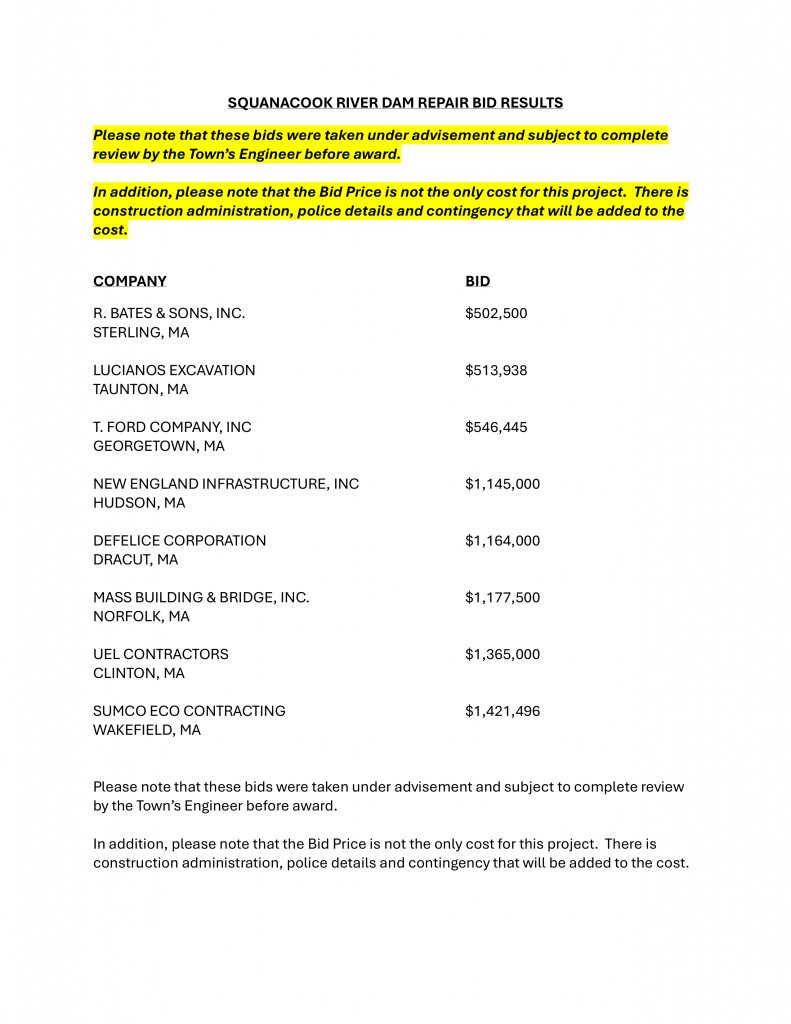 SQUANACOOK RIVER DAM REPAIR BID RESULTS

Please note that these bids were taken under advisement and subject to complete review by the Town's Engineer before award.

In addition, please note that the Bid Price is not the only cost for this project. There is construction administration, police details and contingency that will be added to the cost.

| COMPANY | BID |
|---|---|
| R. BATES & SONS, INC. STERLING, MA | \$502,500 |
| LUCIANOS EXCAVATION TAUNTON, MA | \$513,938 |
| T. FORD COMPANY, INC GEORGETOWN, MA | \$546,445 |
| NEW ENGLAND INFRASTRUCTURE, INC HUDSON, MA | \$1,145,000 |
| DEFELICE CORPORATION DRACUT, MA | \$1,164,000 |
| MASS BUILDING & BRIDGE, INC. NORFOLK, MA | \$1,177,500 |
| UEL CONTRACTORS CLINTON, MA | \$1,365,000 |
| SUMCO ECO CONTRACTING WAKEFIELD, MA | \$1,421,496 |

Please note that these bids were taken under advisement and subject to complete review by the Town's Engineer before award.

In addition, please note that the Bid Price is not the only cost for this project. There is construction administration, police details and contingency that will be added to the cost.